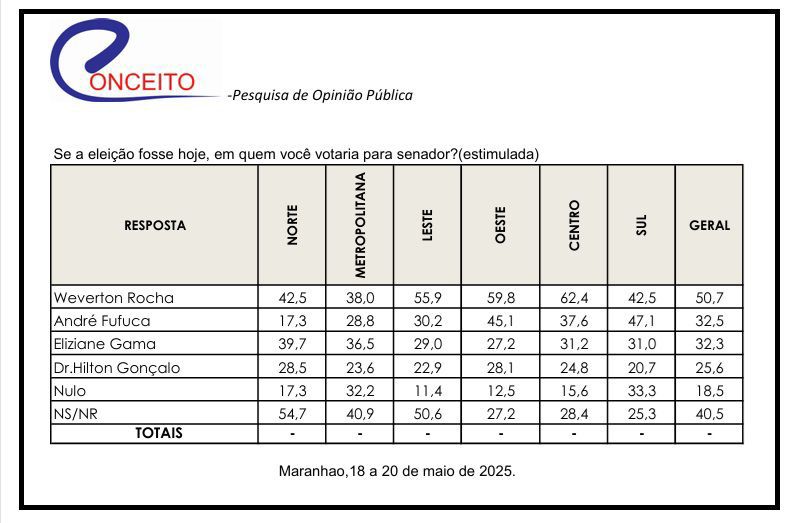 ONCEITO -Pesquisa de Opinião Pública

Se a eleição fosse hoje, em quem você votaria para senador?(estimulada)

| RESPOSTA | NORTE | METROPOLITANA | LESTE | OESTE | CENTRO | SUL | GERAL |
|---|---|---|---|---|---|---|---|
| Weverton Rocha | 42,5 | 38,0 | 55,9 | 59,8 | 62,4 | 42,5 | 50,7 |
| André Fufuca | 17,3 | 28,8 | 30,2 | 45,1 | 37,6 | 47,1 | 32,5 |
| Eliziane Gama | 39,7 | 36,5 | 29,0 | 27,2 | 31,2 | 31,0 | 32,3 |
| Dr.Hilton Gonçalo | 28,5 | 23,6 | 22,9 | 28,1 | 24,8 | 20,7 | 25,6 |
| Nulo | 17,3 | 32,2 | 11,4 | 12,5 | 15,6 | 33,3 | 18,5 |
| NS/NR | 54,7 | 40,9 | 50,6 | 27,2 | 28,4 | 25,3 | 40,5 |
| TOTAIS | - | - | - | - | - | - | - |

Maranhao,18 a 20 de maio de 2025.